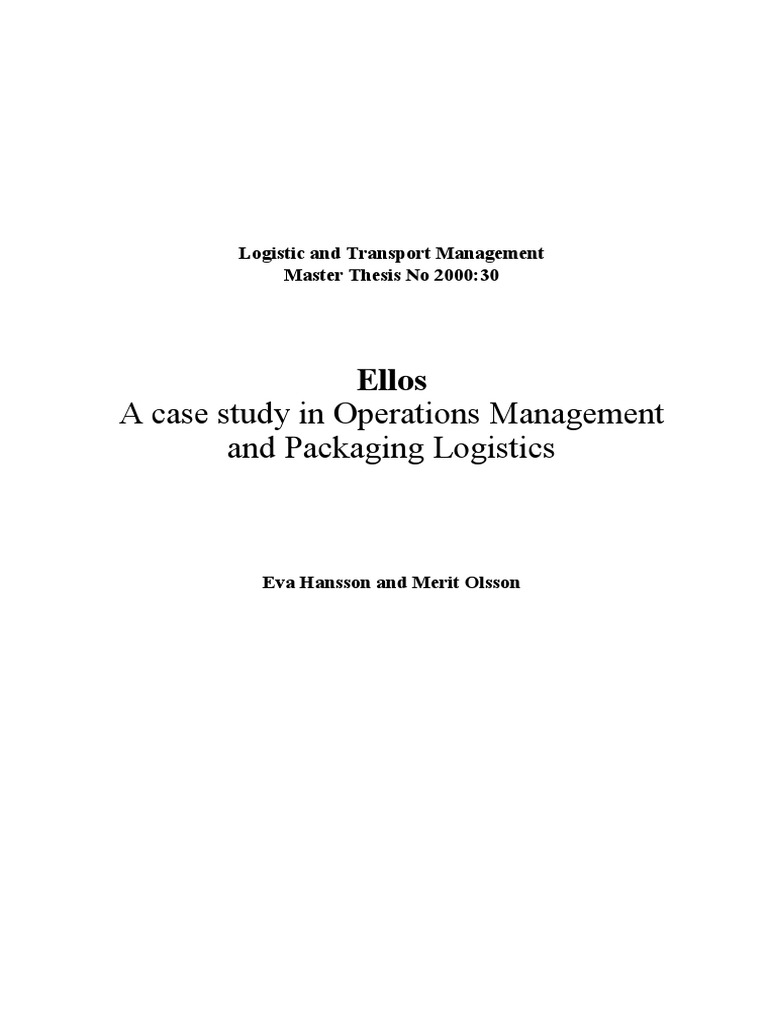 Logistic and Transport Management
Master Thesis No 2000:30

Ellos
A case study in Operations Management and Packaging Logistics

Eva Hansson and Merit Olsson